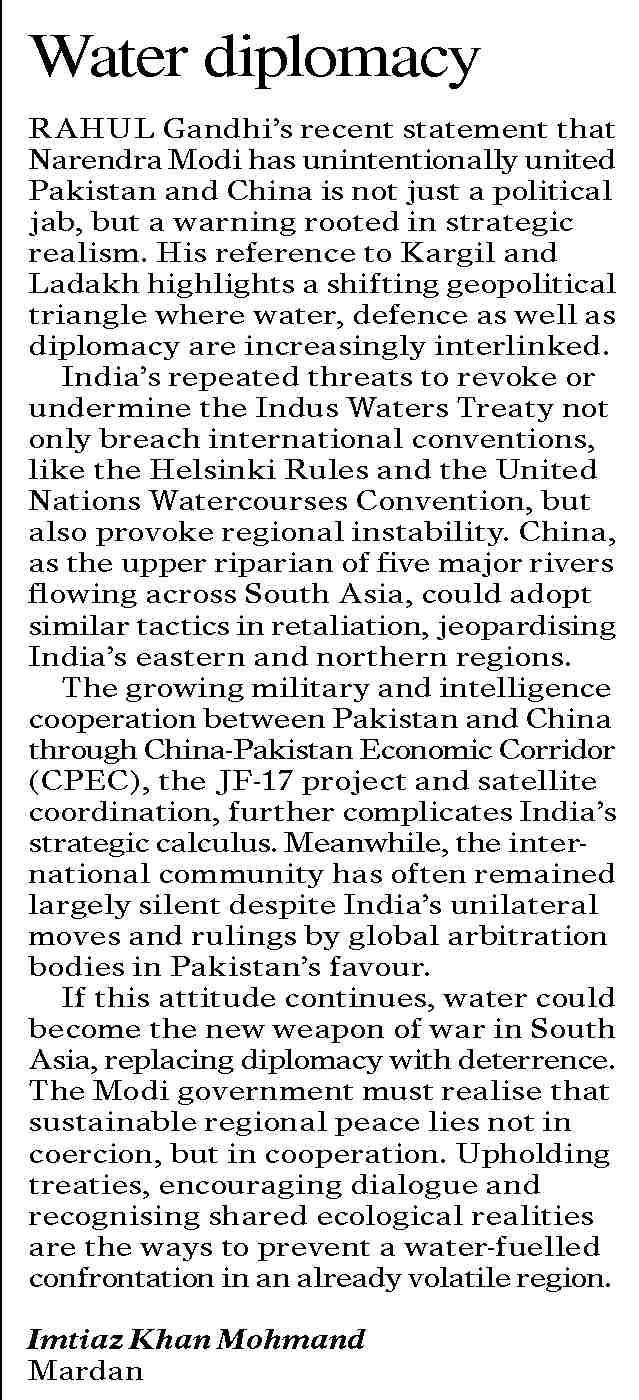 Water diplomacy

RAHUL Gandhi's recent statement that Narendra Modi has unintentionally united Pakistan and China is not just a political jab, but a warning rooted in strategic realism. His reference to Kargil and Ladakh highlights a shifting geopolitical triangle where water, defence as well as diplomacy are increasingly interlinked.

India's repeated threats to revoke or undermine the Indus Waters Treaty not only breach international conventions, like the Helsinki Rules and the United Nations Watercourses Convention, but also provoke regional instability. China, as the upper riparian of five major rivers flowing across South Asia, could adopt similar tactics in retaliation, jeopardising India's eastern and northern regions.

The growing military and intelligence cooperation between Pakistan and China through China-Pakistan Economic Corridor (CPEC), the JF-17 project and satellite coordination, further complicates India's strategic calculus. Meanwhile, the international community has often remained largely silent despite India's unilateral moves and rulings by global arbitration bodies in Pakistan's favour.

If this attitude continues, water could become the new weapon of war in South Asia, replacing diplomacy with deterrence. The Modi government must realise that sustainable regional peace lies not in coercion, but in cooperation. Upholding treaties, encouraging dialogue and recognising shared ecological realities are the ways to prevent a water-fuelled confrontation in an already volatile region.

Imtiaz Khan Mohmand
Mardan